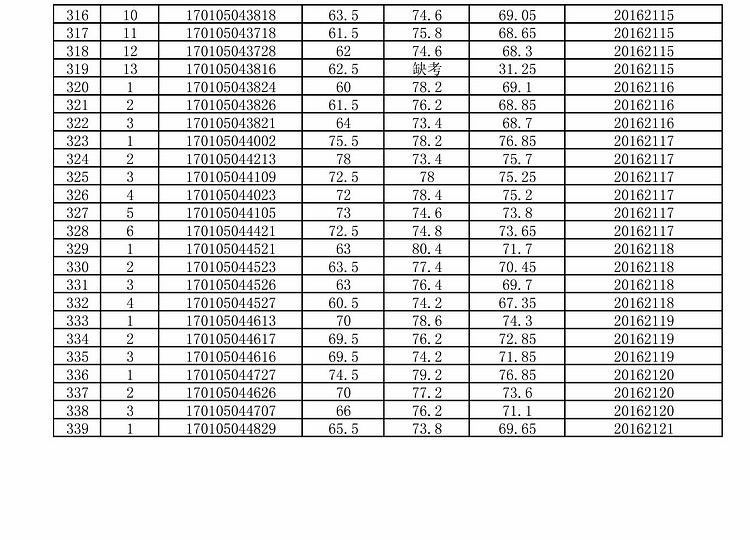 | 316 | 10 | 170105043818 | 63.5 | 74.6 | 69.05 | 20162115 |
|---|---|---|---|---|---|---|
| 317 | 11 | 170105043718 | 61.5 | 75.8 | 68.65 | 20162115 |
| 318 | 12 | 170105043728 | 62 | 74.6 | 68.3 | 20162115 |
| 319 | 13 | 170105043816 | 62.5 | 缺考 | 31.25 | 20162115 |
| 320 | 1 | 170105043824 | 60 | 78.2 | 69.1 | 20162116 |
| 321 | 2 | 170105043826 | 61.5 | 76.2 | 68.85 | 20162116 |
| 322 | 3 | 170105043821 | 64 | 73.4 | 68.7 | 20162116 |
| 323 | 1 | 170105044002 | 75.5 | 78.2 | 76.85 | 20162117 |
| 324 | 2 | 170105044213 | 78 | 73.4 | 75.7 | 20162117 |
| 325 | 3 | 170105044109 | 72.5 | 78 | 75.25 | 20162117 |
| 326 | 4 | 170105044023 | 72 | 78.4 | 75.2 | 20162117 |
| 327 | 5 | 170105044105 | 73 | 74.6 | 73.8 | 20162117 |
| 328 | 6 | 170105044421 | 72.5 | 74.8 | 73.65 | 20162117 |
| 329 | 1 | 170105044521 | 63 | 80.4 | 71.7 | 20162118 |
| 330 | 2 | 170105044523 | 63.5 | 77.4 | 70.45 | 20162118 |
| 331 | 3 | 170105044526 | 63 | 76.4 | 69.7 | 20162118 |
| 332 | 4 | 170105044527 | 60.5 | 74.2 | 67.35 | 20162118 |
| 333 | 1 | 170105044613 | 70 | 78.6 | 74.3 | 20162119 |
| 334 | 2 | 170105044617 | 69.5 | 76.2 | 72.85 | 20162119 |
| 335 | 3 | 170105044616 | 69.5 | 74.2 | 71.85 | 20162119 |
| 336 | 1 | 170105044727 | 74.5 | 79.2 | 76.85 | 20162120 |
| 337 | 2 | 170105044626 | 70 | 77.2 | 73.6 | 20162120 |
| 338 | 3 | 170105044707 | 66 | 76.2 | 71.1 | 20162120 |
| 339 | 1 | 170105044829 | 65.5 | 73.8 | 69.65 | 20162121 |